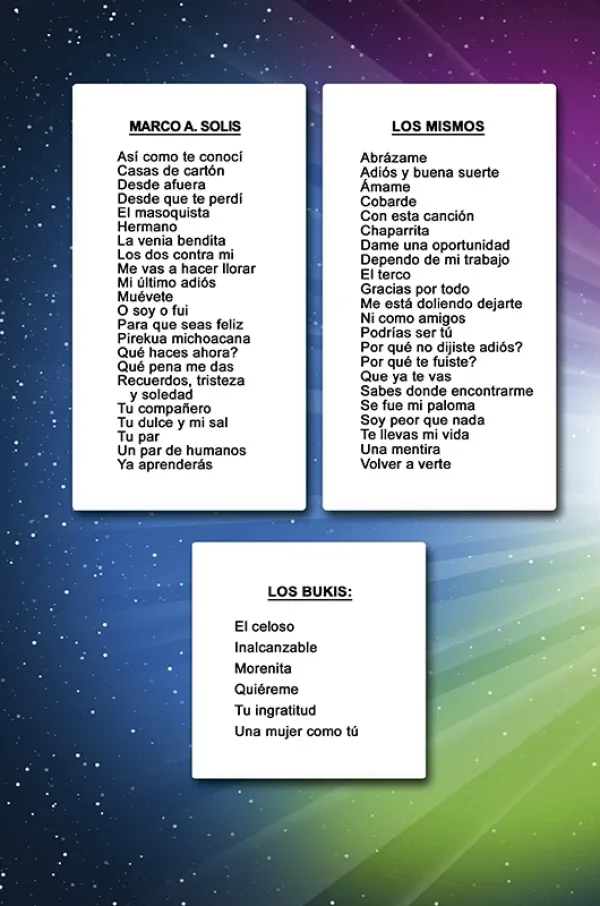 MARCO A. SOLIS

Así como te conocí
Casas de cartón
Desde afuera
Desde que te perdí
El masoquista
Hermano
La venia bendita
Los dos contra mi
Me vas a hacer llorar
Mi último adiós
Muévete
O soy o fui
Para que seas feliz
Pirekua michoacana
Qué haces ahora?
Qué pena me das
Recuerdos, tristeza
y soledad
Tu compañero
Tu dulce y mi sal
Tu par
Un par de humanos
Ya aprenderás

LOS MISMOS

Abrázame
Adiós y buena suerte
Ámame
Cobarde
Con esta canción
Chaparrita
Dame una oportunidad
Dependo de mi trabajo
El terco
Gracias por todo
Me está doliendo dejarte
Ni como amigos
Podrías ser tú
Por qué no dijiste adiós?
Por qué te fuiste?
Que ya te vas
Sabes donde encontrarme
Se fue mi paloma
Soy peor que nada
Te llevas mi vida
Una mentira
Volver a verte

LOS BUKIS:

El celoso
Inalcanzable
Morenita
Quiéreme
Tu ingratitud
Una mujer como tú